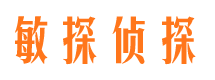 敏探侦探